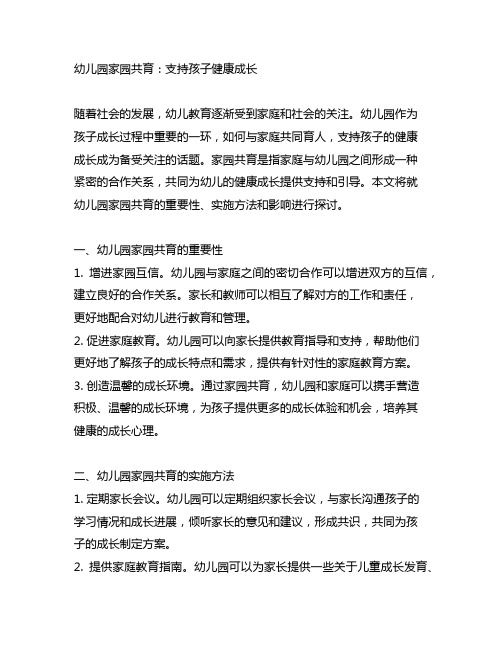 幼儿园家园共育：支持孩子健康成长

随着社会的发展，幼儿教育逐渐受到家庭和社会的关注。幼儿园作为孩子成长过程中重要的一环，如何与家庭共同育人，支持孩子的健康成长成为备受关注的话题。家园共育是指家庭与幼儿园之间形成一种紧密的合作关系，共同为幼儿的健康成长提供支持和引导。本文将就幼儿园家园共育的重要性、实施方法和影响进行探讨。

一、幼儿园家园共育的重要性
1. 增进家园互信。幼儿园与家庭之间的密切合作可以增进双方的互信，建立良好的合作关系。家长和教师可以相互了解对方的工作和责任，更好地配合对幼儿进行教育和管理。
2. 促进家庭教育。幼儿园可以向家长提供教育指导和支持，帮助他们更好地了解孩子的成长特点和需求，提供有针对性的家庭教育方案。
3. 创造温馨的成长环境。通过家园共育，幼儿园和家庭可以携手营造积极、温馨的成长环境，为孩子提供更多的成长体验和机会，培养其健康的成长心理。

二、幼儿园家园共育的实施方法
1. 定期家长会议。幼儿园可以定期组织家长会议，与家长沟通孩子的学习情况和成长进展，倾听家长的意见和建议，形成共识，共同为孩子的成长制定方案。
2. 提供家庭教育指南。幼儿园可以为家长提供一些关于儿童成长发育、